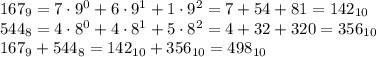 $167_9 = 7 \cdot 9^0 + 6 \cdot 9^1 + 1 \cdot 9^2 = 7 + 54 + 81 = 142_{10}$
$544_8 = 4 \cdot 8^0 + 4 \cdot 8^1 + 5 \cdot 8^2 = 4 + 32 + 320 = 356_{10}$
$167_9 + 544_8 = 142_{10} + 356_{10} = 498_{10}$